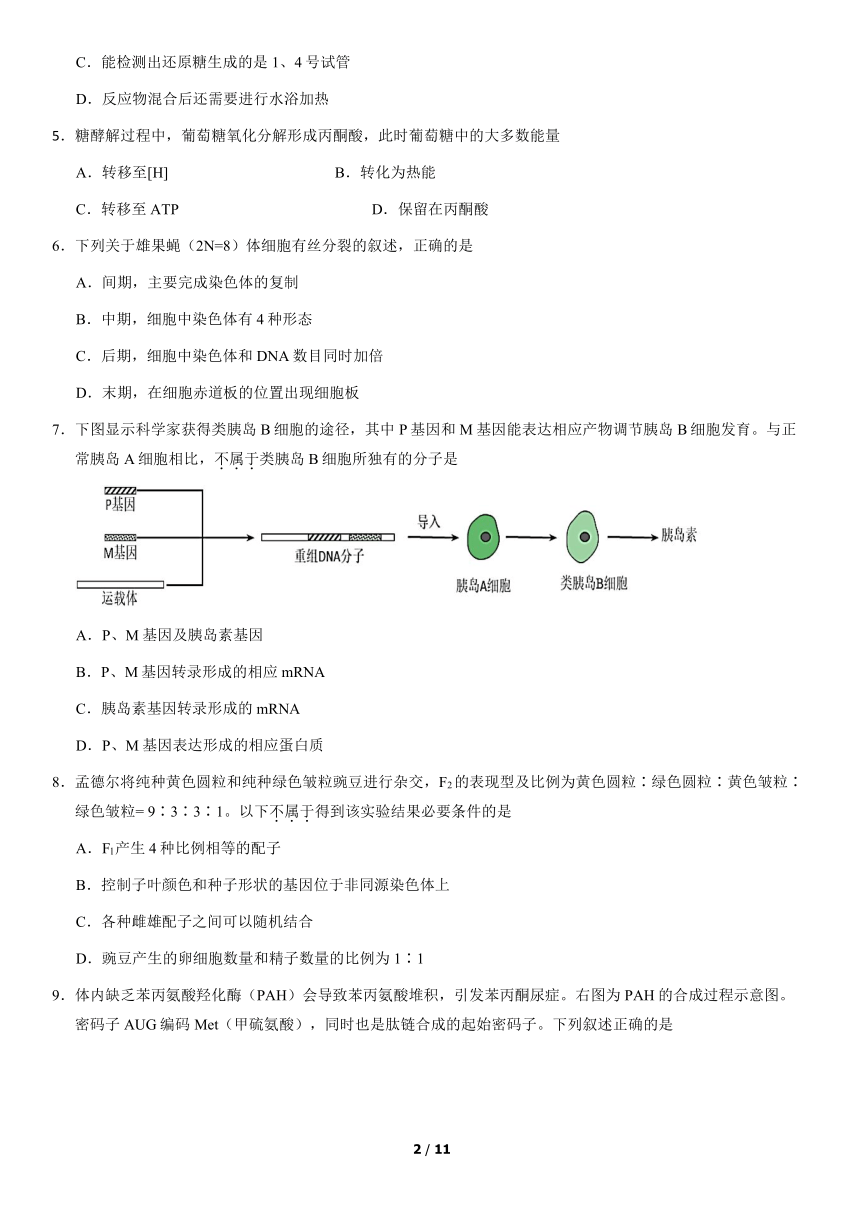 C．能检测出还原糖生成的是 1、4 号试管

D．反应物混合后还需要进行水浴加热

5．糖酵解过程中，葡萄糖氧化分解形成丙酮酸，此时葡萄糖中的大多数能量

A．转移至[H]

B．转化为热能

C．转移至 ATP

D．保留在丙酮酸

6．下列关于雄果蝇（2N=8）体细胞有丝分裂的叙述，正确的是

A．间期，主要完成染色体的复制

B．中期，细胞中染色体有 4 种形态

C．后期，细胞中染色体和 DNA 数目同时加倍

D．末期，在细胞赤道板的位置出现细胞板

7．下图显示科学家获得类胰岛 B 细胞的途径，其中 P 基因和 M 基因能表达相应产物调节胰岛 B 细胞发育。与正常胰岛 A 细胞相比，不属于类胰岛 B 细胞所独有的分子是

P基因
M基因
运载体
重组DNA分子
导入
胰岛A细胞
类胰岛B细胞
胰岛素

A．P、M 基因及胰岛素基因

B．P、M 基因转录形成的相应 mRNA

C．胰岛素基因转录形成的 mRNA

D．P、M 基因表达形成的相应蛋白质

8．孟德尔将纯种黄色圆粒和纯种绿色皱粒豌豆进行杂交，$F_2$的表现型及比例为黄色圆粒∶绿色圆粒∶黄色皱粒∶绿色皱粒= 9∶3∶3∶1。以下不属于得到该实验结果必要条件的是

A．$F_1$产生 4 种比例相等的配子

B．控制子叶颜色和种子形状的基因位于非同源染色体上

C．各种雌雄配子之间可以随机结合

D．豌豆产生的卵细胞数量和精子数量的比例为 1∶1

9．体内缺乏苯丙氨酸羟化酶（PAH）会导致苯丙氨酸堆积，引发苯丙酮尿症。右图为 PAH 的合成过程示意图。密码子 AUG 编码 Met（甲硫氨酸），同时也是肽链合成的起始密码子。下列叙述正确的是

2 / 11